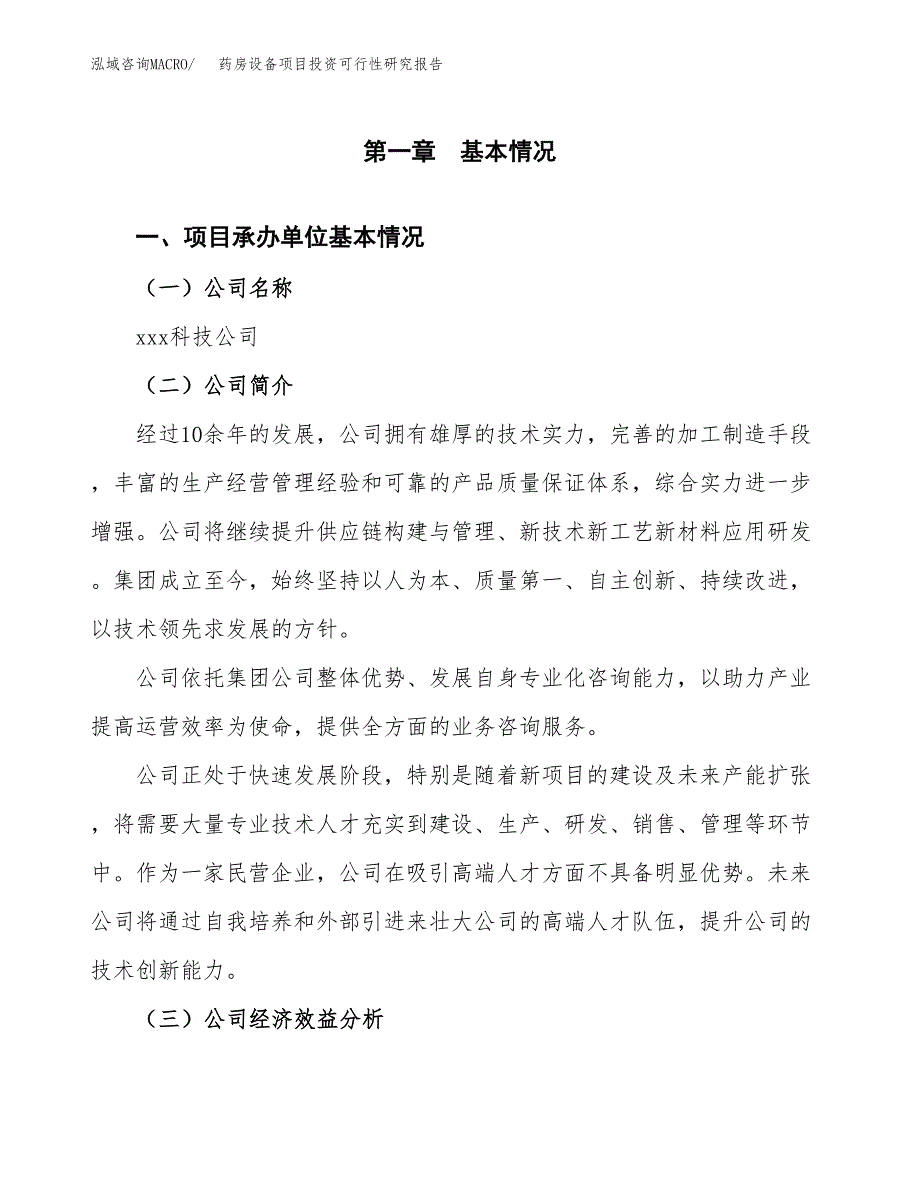 泓域咨询MACRO/　药房设备项目投资可行性研究报告

第一章　基本情况

一、项目承办单位基本情况

（一）公司名称

xxx科技公司

（二）公司简介

经过10余年的发展，公司拥有雄厚的技术实力，完善的加工制造手段，丰富的生产经营管理经验和可靠的产品质量保证体系，综合实力进一步增强。公司将继续提升供应链构建与管理、新技术新工艺新材料应用研发。集团成立至今，始终坚持以人为本、质量第一、自主创新、持续改进，以技术领先求发展的方针。

公司依托集团公司整体优势、发展自身专业化咨询能力，以助力产业提高运营效率为使命，提供全方面的业务咨询服务。

公司正处于快速发展阶段，特别是随着新项目的建设及未来产能扩张，将需要大量专业技术人才充实到建设、生产、研发、销售、管理等环节中。作为一家民营企业，公司在吸引高端人才方面不具备明显优势。未来公司将通过自我培养和外部引进来壮大公司的高端人才队伍，提升公司的技术创新能力。

（三）公司经济效益分析